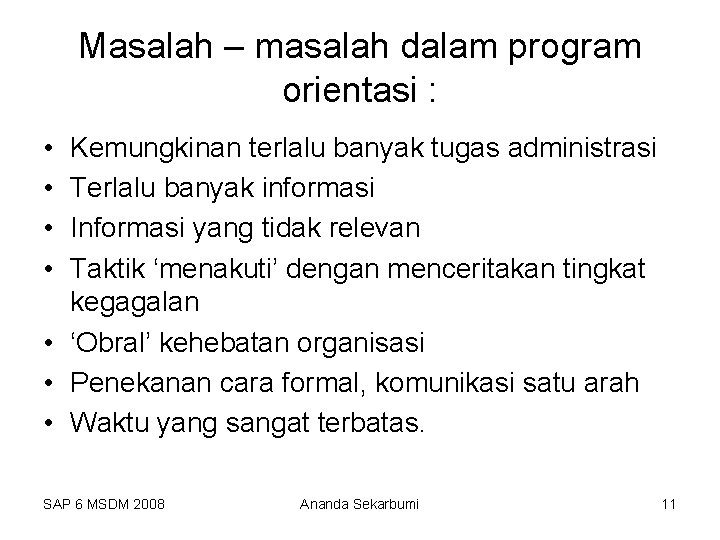 Masalah – masalah dalam program orientasi :

• Kemungkinan terlalu banyak tugas administrasi
• Terlalu banyak informasi
• Informasi yang tidak relevan
• Taktik ‘menakuti’ dengan menceritakan tingkat kegagalan
• ‘Obral’ kehebatan organisasi
• Penekanan cara formal, komunikasi satu arah
• Waktu yang sangat terbatas.

SAP 6 MSDM 2008 Ananda Sekarbumi 11